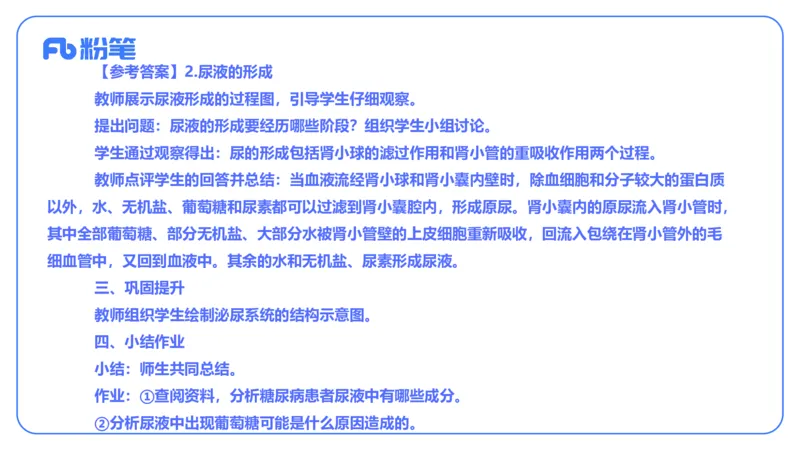 Fb 粉笔

【参考答案】2.尿液的形成

教师展示尿液形成的过程图，引导学生仔细观察。

提出问题：尿液的形成要经历哪些阶段？组织学生小组讨论。

学生通过观察得出：尿的形成包括肾小球的滤过作用和肾小管的重吸收作用两个过程。

教师点评学生的回答并总结：当血液流经肾小球和肾小囊内壁时，除血细胞和分子较大的蛋白质以外，水、无机盐、葡萄糖和尿素都可以过滤到肾小囊腔内，形成原尿。肾小囊内的原尿流入肾小管时，其中全部葡萄糖、部分无机盐、大部分水被肾小管壁的上皮细胞重新吸收，回流入包绕在肾小管外的毛细血管中，又回到血液中。其余的水和无机盐、尿素形成尿液。

三、巩固提升

教师组织学生绘制泌尿系统的结构示意图。

四、小结作业

小结：师生共同总结。

作业：①查阅资料，分析糖尿病患者尿液中有哪些成分。

②分析尿液中出现葡萄糖可能是什么原因造成的。